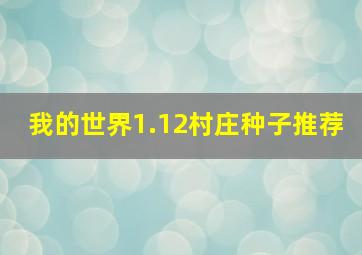 我的世界1.12村庄种子推荐